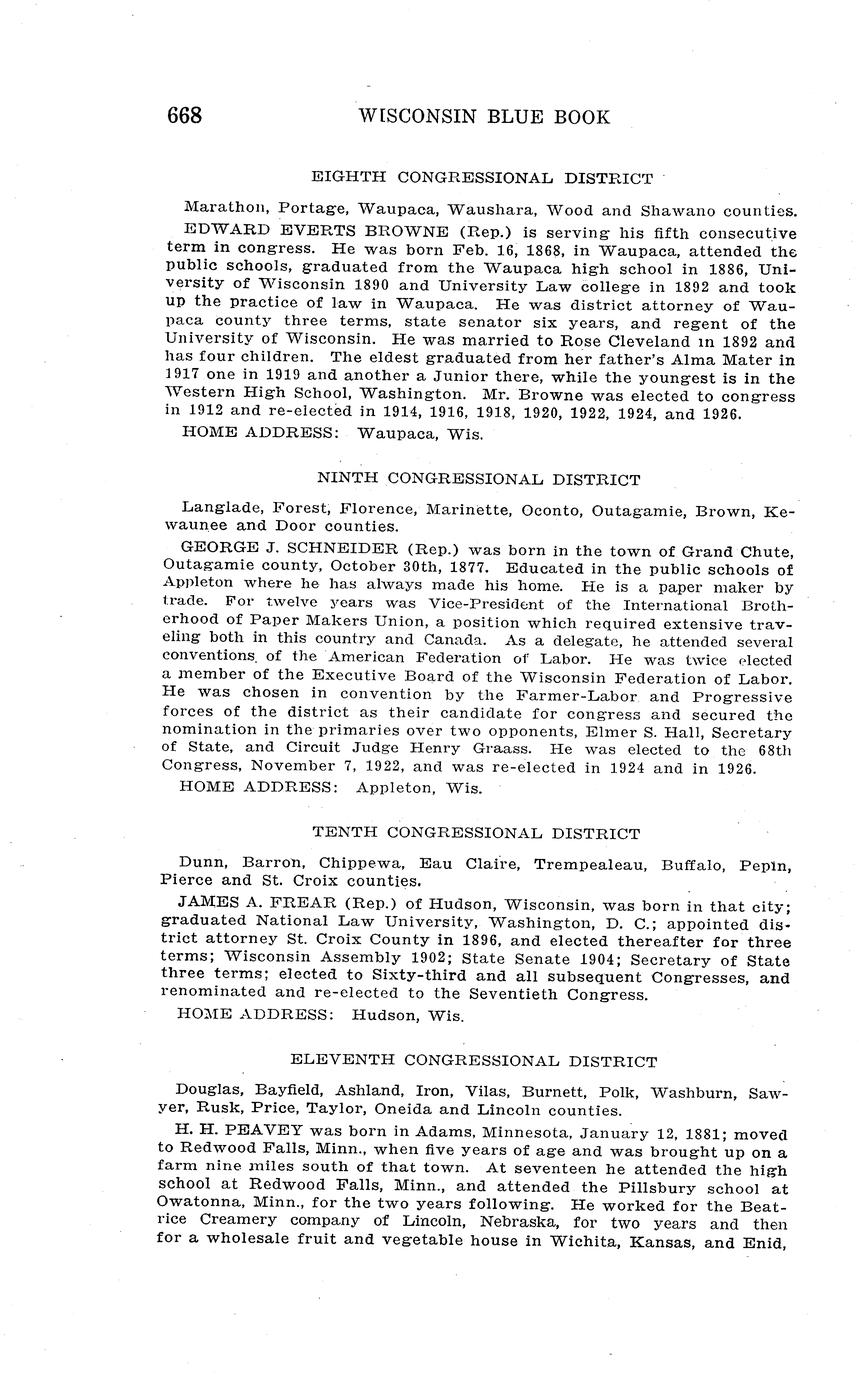 668 WISCONSIN BLUE BOOK

EIGHTH CONGRESSIONAL DISTRICT

Marathon, Portage, Waupaca, Waushara, Wood and Shawano counties.

EDWARD EVERTS BROWNE (Rep.) is serving his fifth consecutive term in congress. He was born Feb. 16, 1868, in Waupaca, attended the public schools, graduated from the Waupaca high school in 1886, University of Wisconsin 1890 and University Law college in 1892 and took up the practice of law in Waupaca. He was district attorney of Waupaca county three terms, state senator six years, and regent of the University of Wisconsin. He was married to Rose Cleveland in 1892 and has four children. The eldest graduated from her father's Alma Mater in 1917 one in 1919 and another a Junior there, while the youngest is in the Western High School, Washington. Mr. Browne was elected to congress in 1912 and re-elected in 1914, 1916, 1918, 1920, 1922, 1924, and 1926.

HOME ADDRESS: Waupaca, Wis.

NINTH CONGRESSIONAL DISTRICT

Langlade, Forest, Florence, Marinette, Oconto, Outagamie, Brown, Kewaunee and Door counties.

GEORGE J. SCHNEIDER (Rep.) was born in the town of Grand Chute, Outagamie county, October 30th, 1877. Educated in the public schools of Appleton where he has always made his home. He is a paper maker by trade. For twelve years was Vice-President of the International Brotherhood of Paper Makers Union, a position which required extensive traveling both in this country and Canada. As a delegate, he attended several conventions of the American Federation of Labor. He was twice elected a member of the Executive Board of the Wisconsin Federation of Labor. He was chosen in convention by the Farmer-Labor and Progressive forces of the district as their candidate for congress and secured the nomination in the primaries over two opponents, Elmer S. Hall, Secretary of State, and Circuit Judge Henry Graass. He was elected to the 68th Congress, November 7, 1922, and was re-elected in 1924 and in 1926.

HOME ADDRESS: Appleton, Wis.

TENTH CONGRESSIONAL DISTRICT

Dunn, Barron, Chippewa, Eau Claire, Trempealeau, Buffalo, Pepin, Pierce and St. Croix counties.

JAMES A. FREAR (Rep.) of Hudson, Wisconsin, was born in that city; graduated National Law University, Washington, D. C.; appointed district attorney St. Croix County in 1896, and elected thereafter for three terms; Wisconsin Assembly 1902; State Senate 1904; Secretary of State three terms; elected to Sixty-third and all subsequent Congresses, and renominated and re-elected to the Seventieth Congress.

HOME ADDRESS: Hudson, Wis.

ELEVENTH CONGRESSIONAL DISTRICT

Douglas, Bayfield, Ashland, Iron, Vilas, Burnett, Polk, Washburn, Sawyer, Rusk, Price, Taylor, Oneida and Lincoln counties.

H. H. PEAVEY was born in Adams, Minnesota, January 12, 1881; moved to Redwood Falls, Minn., when five years of age and was brought up on a farm nine miles south of that town. At seventeen he attended the high school at Redwood Falls, Minn., and attended the Pillsbury school at Owatonna, Minn., for the two years following. He worked for the Beatrice Creamery company of Lincoln, Nebraska, for two years and then for a wholesale fruit and vegetable house in Wichita, Kansas, and Enid,